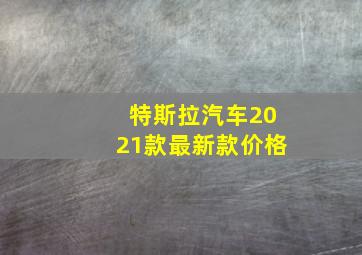 特斯拉汽车2021款最新款价格